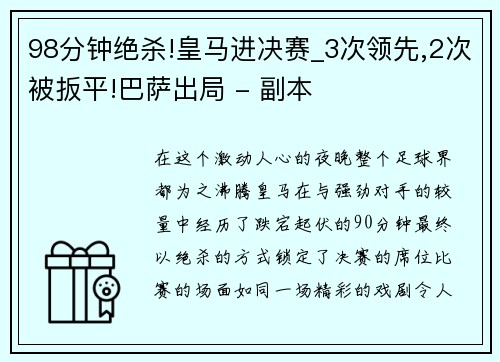 98分钟绝杀!皇马进决赛_3次领先,2次被扳平!巴萨出局 - 副本

在这个激动人心的夜晚整个足球界都为之沸腾皇马在与强劲对手的较量中经历了跌宕起伏的90分钟最终以绝杀的方式锁定了决赛的席位比赛的场面如同一场精彩的戏剧令人